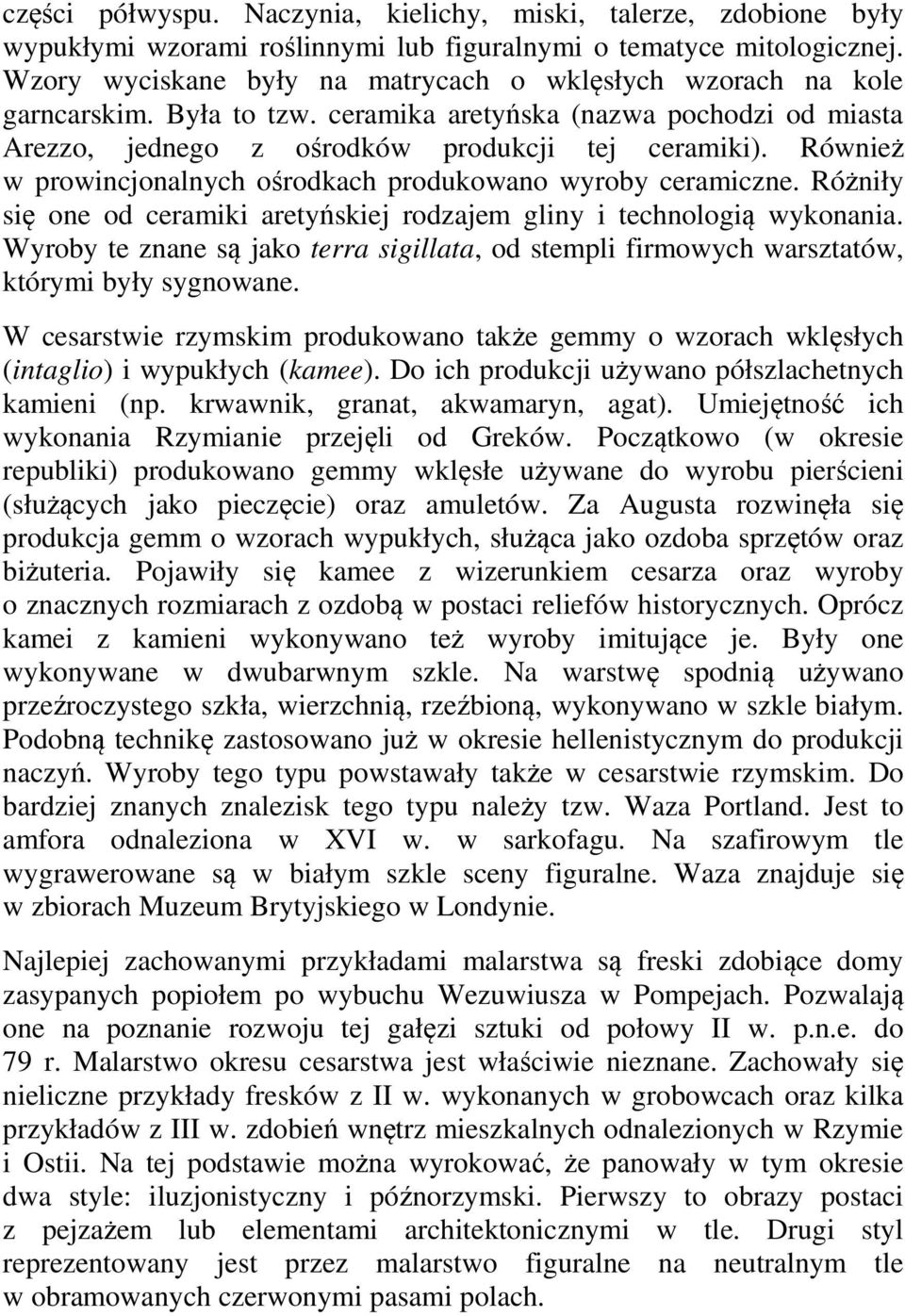 części półwyspu. Naczynia, kielichy, miski, talerze, zdobione były wypukłymi wzorami roślinnymi lub figuralnymi o tematyce mitologicznej. Wzory wyciskane były na matrycach o wklęsłych wzorach na kole garncarskim. Była to tzw. ceramika aretyńska (nazwa pochodzi od miasta Arezzo, jednego z ośrodków produkcji tej ceramiki). Również w prowincjonalnych ośrodkach produkowano wyroby ceramiczne. Różniły się one od ceramiki aretyńskiej rodzajem gliny i technologią wykonania. Wyroby te znane są jako terra sigillata, od stempli firmowych warsztatów, którymi były sygnowane.

W cesarstwie rzymskim produkowano także gemmy o wzorach wklęsłych (intaglio) i wypukłych (kamee). Do ich produkcji używano półszlachetnych kamieni (np. krwawnik, granat, akwamaryn, agat). Umiejętność ich wykonania Rzymianie przejęli od Greków. Początkowo (w okresie republiki) produkowano gemmy wklęsłe używane do wyrobu pierścieni (służących jako pieczęcie) oraz amuletów. Za Augusta rozwinęła się produkcja gemm o wzorach wypukłych, służąca jako ozdoba sprzętów oraz biżuteria. Pojawiły się kamee z wizerunkiem cesarza oraz wyroby o znacznych rozmiarach z ozdobą w postaci reliefów historycznych. Oprócz kamei z kamieni wykonywano też wyroby imitujące je. Były one wykonywane w dwubarwnym szkle. Na warstwę spodnią używano przeźroczystego szkła, wierzchnią, rzeźbioną, wykonywano w szkle białym. Podobną technikę zastosowano już w okresie hellenistycznym do produkcji naczyń. Wyroby tego typu powstawały także w cesarstwie rzymskim. Do bardziej znanych znalezisk tego typu należy tzw. Waza Portland. Jest to amfora odnaleziona w XVI w. w sarkofagu. Na szafirowym tle wygrawerowane są w białym szkle sceny figuralne. Waza znajduje się w zbiorach Muzeum Brytyjskiego w Londynie.

Najlepiej zachowanymi przykładami malarstwa są freski zdobiące domy zasypanych popiołem po wybuchu Wezuwiusza w Pompejach. Pozwalają one na poznanie rozwoju tej gałęzi sztuki od połowy II w. p.n.e. do 79 r. Malarstwo okresu cesarstwa jest właściwie nieznane. Zachowały się nieliczne przykłady fresków z II w. wykonanych w grobowcach oraz kilka przykładów z III w. zdobień wnętrz mieszkalnych odnalezionych w Rzymie i Ostii. Na tej podstawie można wyrokować, że panowały w tym okresie dwa style: iluzjonistyczny i późnorzymski. Pierwszy to obrazy postaci z pejzażem lub elementami architektonicznymi w tle. Drugi styl reprezentowany jest przez malarstwo figuralne na neutralnym tle w obramowanych czerwonymi pasami polach.